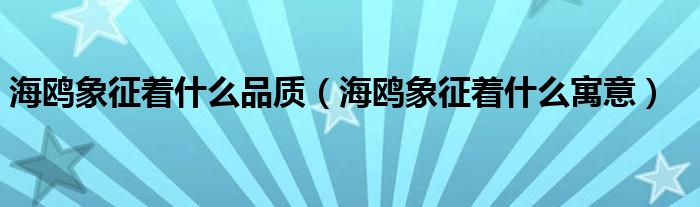 海鸥象征着什么品质（海鸥象征着什么寓意）